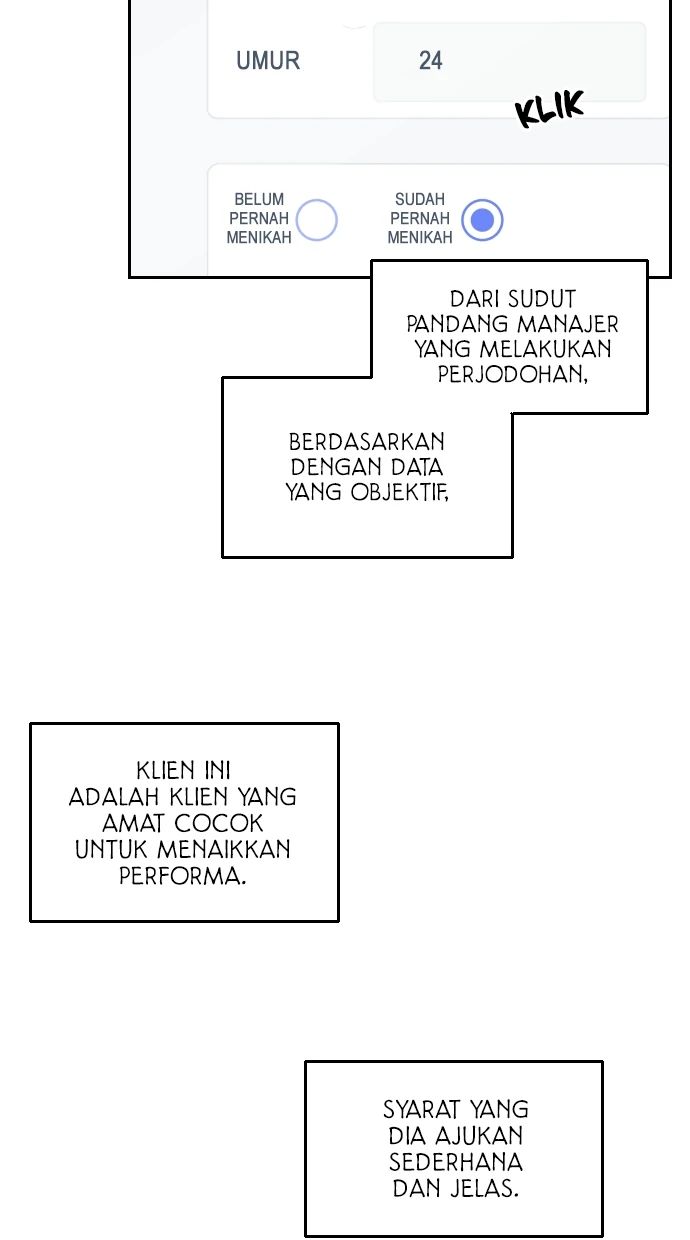 UMUR 24

KLIK

BELUM PERNAH MENIKAH

SUDAH PERNAH MENIKAH

DARI SUDUT PANDANG MANAJER YANG MELAKUKAN PERJODOHAN,

BERDASARKAN DENGAN DATA YANG OBJEKTIF,

KLIEN INI ADALAH KLIEN YANG AMAT COCOK UNTUK MENAIKKAN PERFORMA.

SYARAT YANG DIA AJUKAN SEDERHANA DAN JELAS.